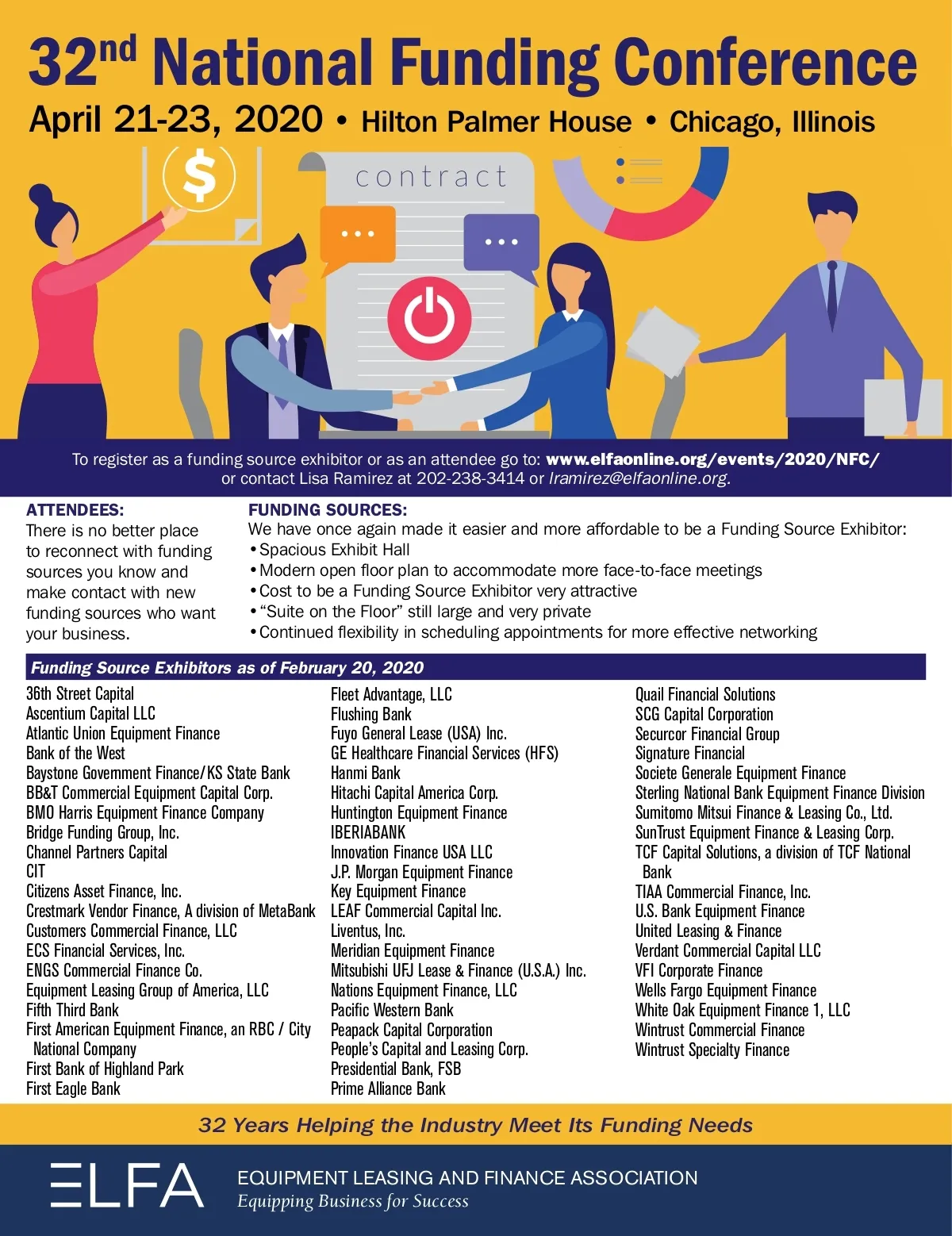 32$^{nd}$ National Funding Conference

April 21-23, 2020 • Hilton Palmer House • Chicago, Illinois

$

contract

To register as a funding source exhibitor or as an attendee go to: www.elfaonline.org/events/2020/NFC/ or contact Lisa Ramirez at 202-238-3414 or lramirez@elfaonline.org.

ATTENDEES:
There is no better place to reconnect with funding sources you know and make contact with new funding sources who want your business.

FUNDING SOURCES:
We have once again made it easier and more affordable to be a Funding Source Exhibitor:
• Spacious Exhibit Hall
• Modern open floor plan to accommodate more face-to-face meetings
• Cost to be a Funding Source Exhibitor very attractive
• "Suite on the Floor" still large and very private
• Continued flexibility in scheduling appointments for more effective networking

Funding Source Exhibitors as of February 20, 2020

36th Street Capital
Ascentium Capital LLC
Atlantic Union Equipment Finance
Bank of the West
Baystone Government Finance/KS State Bank
BB&T Commercial Equipment Capital Corp.
BMO Harris Equipment Finance Company
Bridge Funding Group, Inc.
Channel Partners Capital
CIT
Citizens Asset Finance, Inc.
Crestmark Vendor Finance, A division of MetaBank
Customers Commercial Finance, LLC
ECS Financial Services, Inc.
ENGS Commercial Finance Co.
Equipment Leasing Group of America, LLC
Fifth Third Bank
First American Equipment Finance, an RBC / City National Company
First Bank of Highland Park
First Eagle Bank

Fleet Advantage, LLC
Flushing Bank
Fuyo General Lease (USA) Inc.
GE Healthcare Financial Services (HFS)
Hanmi Bank
Hitachi Capital America Corp.
Huntington Equipment Finance
IBERIABANK
Innovation Finance USA LLC
J.P. Morgan Equipment Finance
Key Equipment Finance
LEAF Commercial Capital Inc.
Liventus, Inc.
Meridian Equipment Finance
Mitsubishi UFJ Lease & Finance (U.S.A.) Inc.
Nations Equipment Finance, LLC
Pacific Western Bank
Peapack Capital Corporation
People's Capital and Leasing Corp.
Presidential Bank, FSB
Prime Alliance Bank

Quail Financial Solutions
SCG Capital Corporation
Securcor Financial Group
Signature Financial
Societe Generale Equipment Finance
Sterling National Bank Equipment Finance Division
Sumitomo Mitsui Finance & Leasing Co., Ltd.
SunTrust Equipment Finance & Leasing Corp.
TCF Capital Solutions, a division of TCF National Bank
TIAA Commercial Finance, Inc.
U.S. Bank Equipment Finance
United Leasing & Finance
Verdant Commercial Capital LLC
VFI Corporate Finance
Wells Fargo Equipment Finance
White Oak Equipment Finance 1, LLC
Wintrust Commercial Finance
Wintrust Specialty Finance

32 Years Helping the Industry Meet Its Funding Needs

ELFA
EQUIPMENT LEASING AND FINANCE ASSOCIATION
Equipping Business for Success